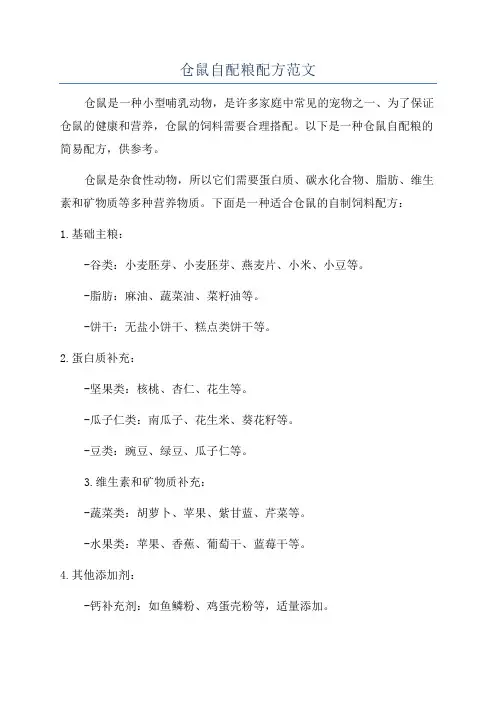 仓鼠自配粮配方范文

仓鼠是一种小型哺乳动物，是许多家庭中常见的宠物之一、为了保证仓鼠的健康和营养，仓鼠的饲料需要合理搭配。以下是一种仓鼠自配粮的简易配方，供参考。

仓鼠是杂食性动物，所以它们需要蛋白质、碳水化合物、脂肪、维生素和矿物质等多种营养物质。下面是一种适合仓鼠的自制饲料配方：

1.基础主粮：

-谷类：小麦胚芽、小麦胚芽、燕麦片、小米、小豆等。

-脂肪：麻油、蔬菜油、菜籽油等。

-饼干：无盐小饼干、糕点类饼干等。

2.蛋白质补充：

-坚果类：核桃、杏仁、花生等。

-瓜子仁类：南瓜子、花生米、葵花籽等。

-豆类：豌豆、绿豆、瓜子仁等。

3.维生素和矿物质补充：

-蔬菜类：胡萝卜、苹果、紫甘蓝、芹菜等。

-水果类：苹果、香蕉、葡萄干、蓝莓干等。

4.其他添加剂：

-钙补充剂：如鱼鳞粉、鸡蛋壳粉等，适量添加。